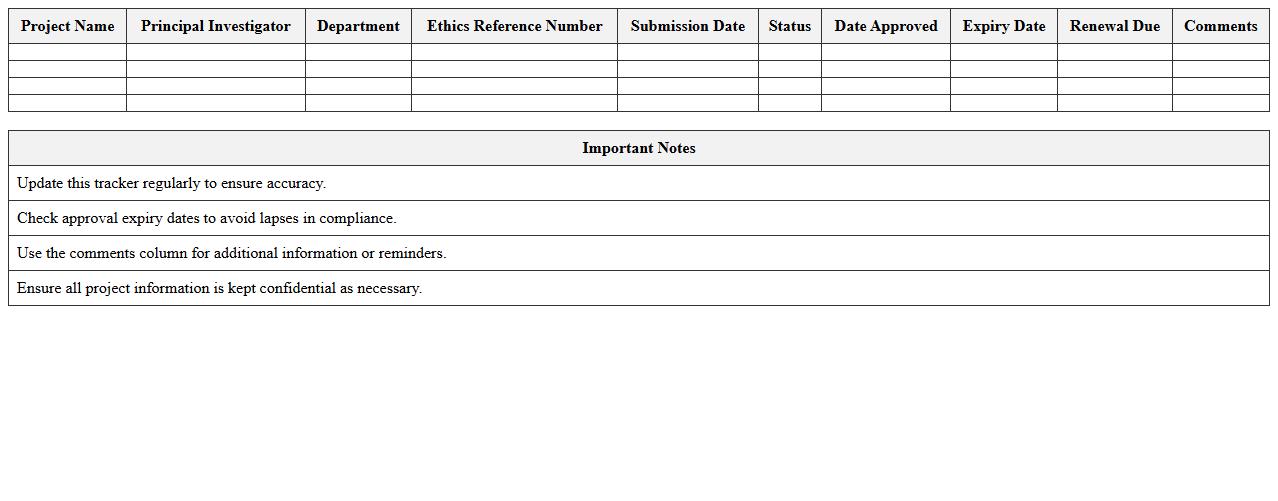 | Project Name | Principal Investigator | Department | Ethics Reference Number | Submission Date | Status | Date Approved | Expiry Date | Renewal Due | Comments |
|---|---|---|---|---|---|---|---|---|---|
| | | | | | | | | | |
| | | | | | | | | | |
| | | | | | | | | | |
| | | | | | | | | | |

| Important Notes |
|---|
| Update this tracker regularly to ensure accuracy. |
| Check approval expiry dates to avoid lapses in compliance. |
| Use the comments column for additional information or reminders. |
| Ensure all project information is kept confidential as necessary. |